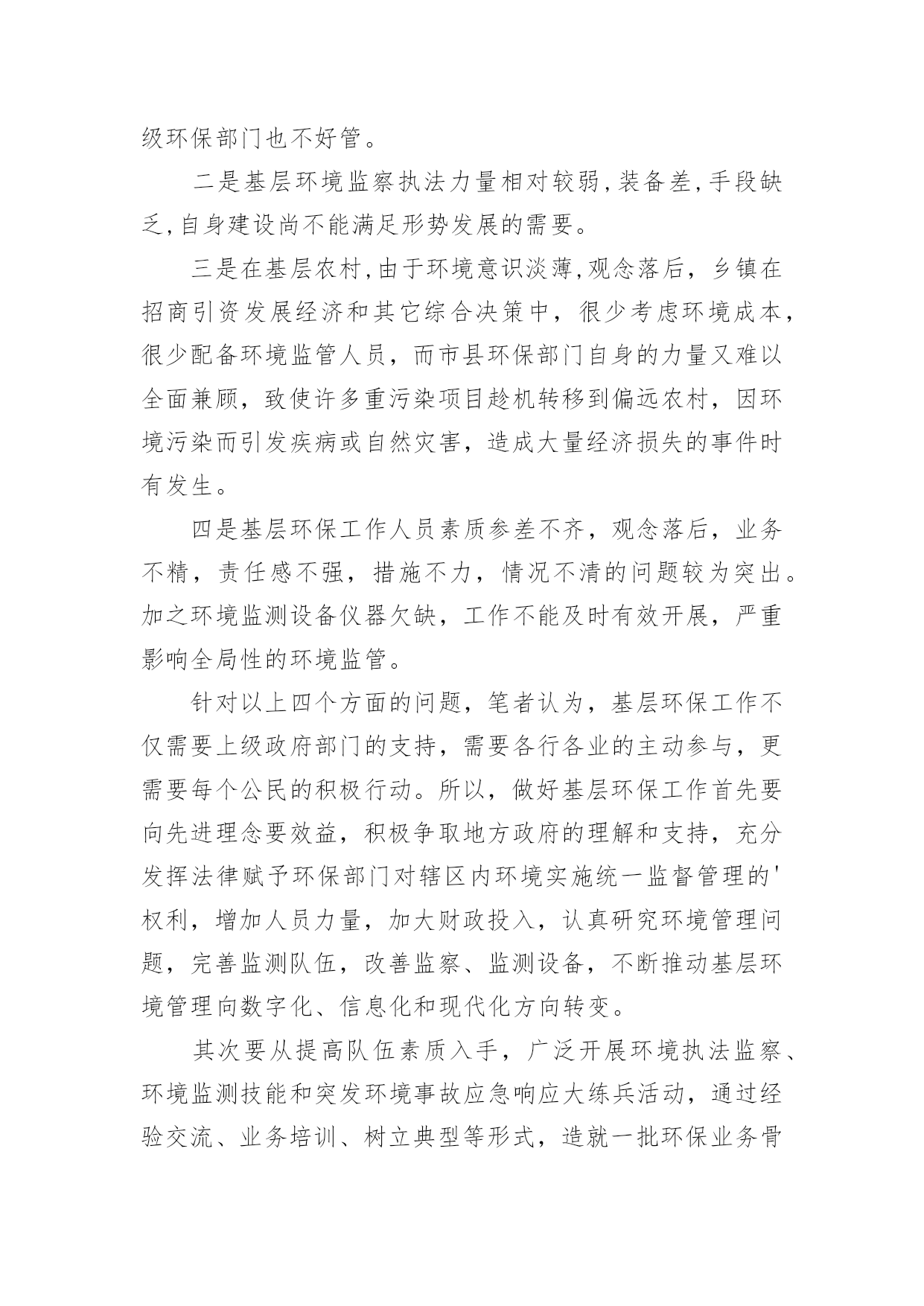 级环保部门也不好管。

二是基层环境监察执法力量相对较弱,装备差,手段缺乏,自身建设尚不能满足形势发展的需要。

三是在基层农村,由于环境意识淡薄,观念落后，乡镇在招商引资发展经济和其它综合决策中，很少考虑环境成本，很少配备环境监管人员，而市县环保部门自身的力量又难以全面兼顾，致使许多重污染项目趁机转移到偏远农村，因环境污染而引发疾病或自然灾害，造成大量经济损失的事件时有发生。

四是基层环保工作人员素质参差不齐，观念落后，业务不精，责任感不强，措施不力，情况不清的问题较为突出。加之环境监测设备仪器欠缺，工作不能及时有效开展，严重影响全局性的环境监管。

针对以上四个方面的问题，笔者认为，基层环保工作不仅需要上级政府部门的支持，需要各行各业的主动参与，更需要每个公民的积极行动。所以，做好基层环保工作首先要向先进理念要效益，积极争取地方政府的理解和支持，充分发挥法律赋予环保部门对辖区内环境实施统一监督管理的'权利，增加人员力量，加大财政投入，认真研究环境管理问题，完善监测队伍，改善监察、监测设备，不断推动基层环境管理向数字化、信息化和现代化方向转变。

其次要从提高队伍素质入手，广泛开展环境执法监察、环境监测技能和突发环境事故应急响应大练兵活动，通过经验交流、业务培训、树立典型等形式，造就一批环保业务骨